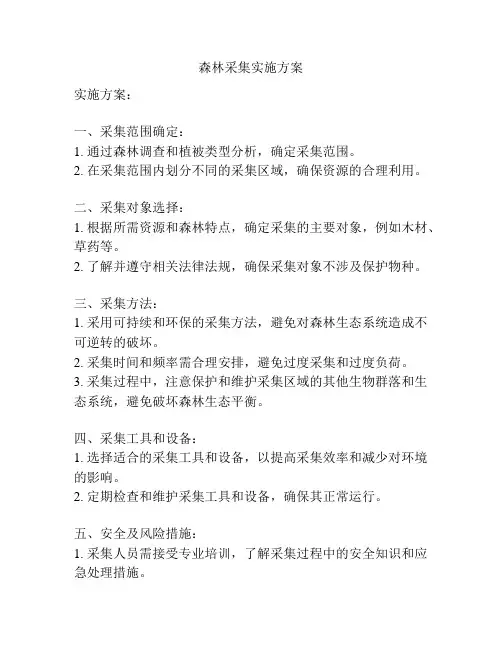 森林采集实施方案

实施方案：

一、采集范围确定：
1. 通过森林调查和植被类型分析，确定采集范围。
2. 在采集范围内划分不同的采集区域，确保资源的合理利用。

二、采集对象选择：
1. 根据所需资源和森林特点，确定采集的主要对象，例如木材、草药等。
2. 了解并遵守相关法律法规，确保采集对象不涉及保护物种。

三、采集方法：
1. 采用可持续和环保的采集方法，避免对森林生态系统造成不可逆转的破坏。
2. 采集时间和频率需合理安排，避免过度采集和过度负荷。
3. 采集过程中，注意保护和维护采集区域的其他生物群落和生态系统，避免破坏森林生态平衡。

四、采集工具和设备：
1. 选择适合的采集工具和设备，以提高采集效率和减少对环境的影响。
2. 定期检查和维护采集工具和设备，确保其正常运行。

五、安全及风险措施：
1. 采集人员需接受专业培训，了解采集过程中的安全知识和应急处理措施。